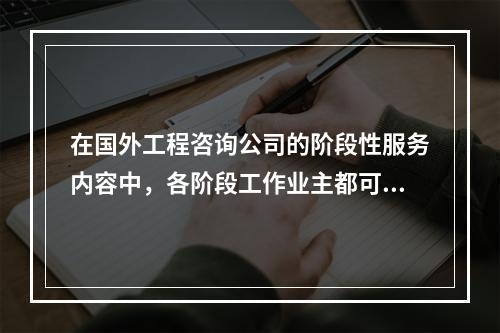 在国外工程咨询公司的阶段性服务内容中，各阶段工作业主都可…